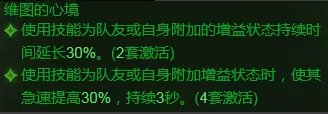 维图的心境
使用技能为队友或自身附加的增益状态持续时间延长30%。(2套激活)
使用技能为队友或自身附加增益状态时，使其急速提高30%，持续3秒。(4套激活)